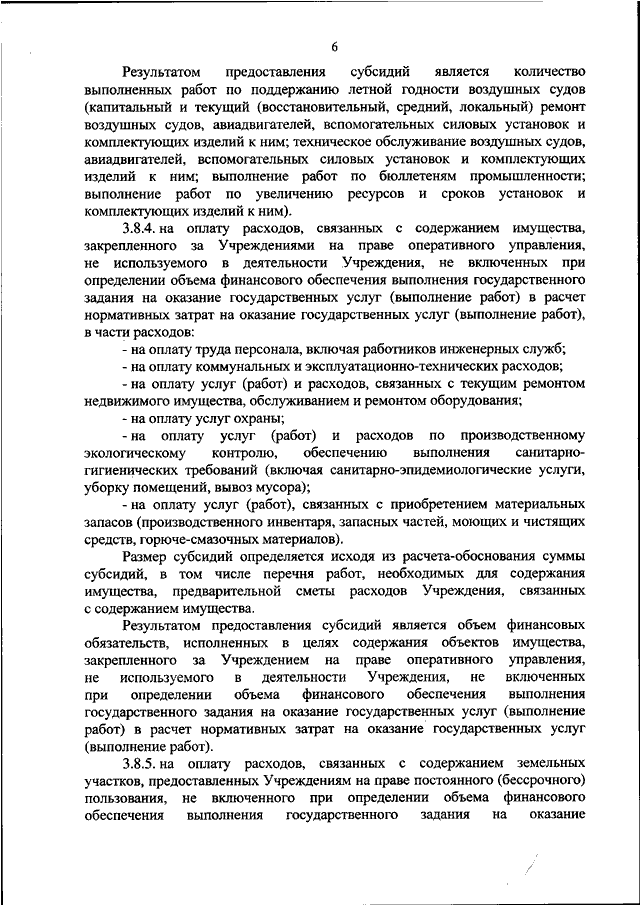 6

Результатом предоставления субсидий является количество выполненных работ по поддержанию летной годности воздушных судов (капитальный и текущий (восстановительный, средний, локальный) ремонт воздушных судов, авиадвигателей, вспомогательных силовых установок и комплектующих изделий к ним; техническое обслуживание воздушных судов, авиадвигателей, вспомогательных силовых установок и комплектующих изделий к ним; выполнение работ по бюллетеням промышленности; выполнение работ по увеличению ресурсов и сроков установок и комплектующих изделий к ним).

3.8.4. на оплату расходов, связанных с содержанием имущества, закрепленного за Учреждениями на праве оперативного управления, не используемого в деятельности Учреждения, не включенных при определении объема финансового обеспечения выполнения государственного задания на оказание государственных услуг (выполнение работ) в расчет нормативных затрат на оказание государственных услуг (выполнение работ), в части расходов:

- на оплату труда персонала, включая работников инженерных служб;

- на оплату коммунальных и эксплуатационно-технических расходов;

- на оплату услуг (работ) и расходов, связанных с текущим ремонтом недвижимого имущества, обслуживанием и ремонтом оборудования;

- на оплату услуг охраны;

- на оплату услуг (работ) и расходов по производственному экологическому контролю, обеспечению выполнения санитарно-гигиенических требований (включая санитарно-эпидемиологические услуги, уборку помещений, вывоз мусора);

- на оплату услуг (работ), связанных с приобретением материальных запасов (производственного инвентаря, запасных частей, моющих и чистящих средств, горюче-смазочных материалов).

Размер субсидий определяется исходя из расчета-обоснования суммы субсидий, в том числе перечня работ, необходимых для содержания имущества, предварительной сметы расходов Учреждения, связанных с содержанием имущества.

Результатом предоставления субсидий является объем финансовых обязательств, исполненных в целях содержания объектов имущества, закрепленного за Учреждением на праве оперативного управления, не используемого в деятельности Учреждения, не включенных при определении объема финансового обеспечения выполнения государственного задания на оказание государственных услуг (выполнение работ) в расчет нормативных затрат на оказание государственных услуг (выполнение работ).

3.8.5. на оплату расходов, связанных с содержанием земельных участков, предоставленных Учреждениям на праве постоянного (бессрочного) пользования, не включенного при определении объема финансового обеспечения выполнения государственного задания на оказание